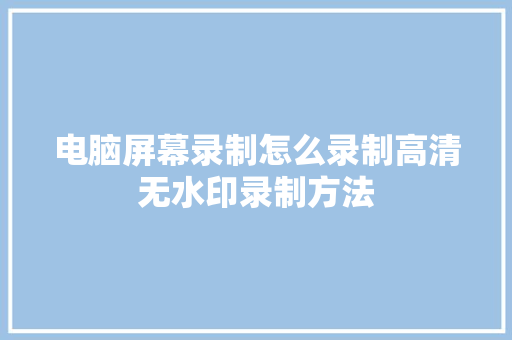 电脑屏幕录制怎么录制高清无水印录制方法